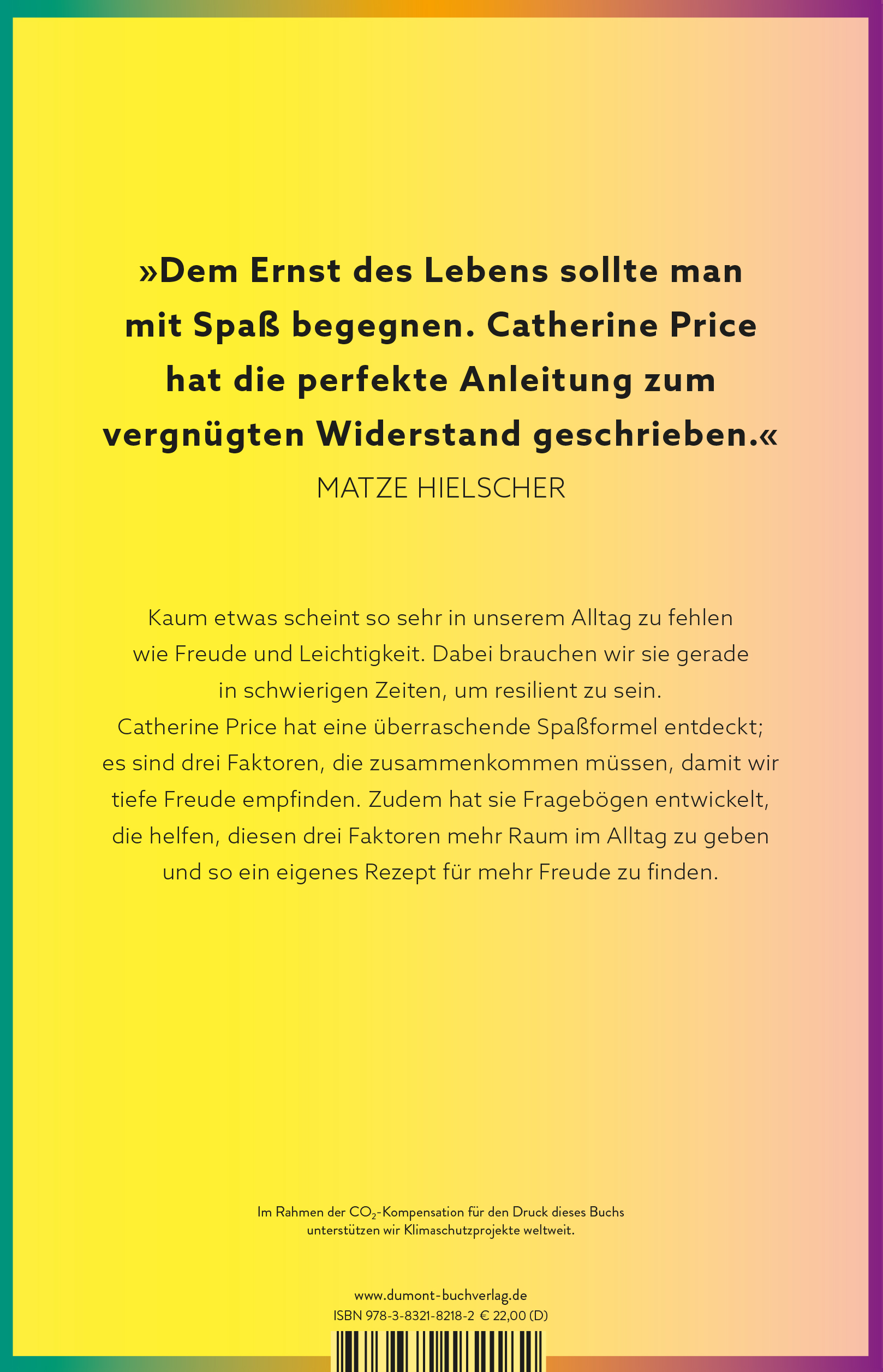 »Dem Ernst des Lebens sollte man mit Spaß begegnen. Catherine Price hat die perfekte Anleitung zum vergnügten Widerstand geschrieben.«

MATZE HIELSCHER

Kaum etwas scheint so sehr in unserem Alltag zu fehlen wie Freude und Leichtigkeit. Dabei brauchen wir sie gerade in schwierigen Zeiten, um resilient zu sein. Catherine Price hat eine überraschende Spaßformel entdeckt; es sind drei Faktoren, die zusammenkommen müssen, damit wir tiefe Freude empfinden. Zudem hat sie Fragebögen entwickelt, die helfen, diesen drei Faktoren mehr Raum im Alltag zu geben und so ein eigenes Rezept für mehr Freude zu finden.

Im Rahmen der $CO_2$-Kompensation für den Druck dieses Buchs unterstützen wir Klimaschutzprojekte weltweit.

www.dumont-buchverlag.de
ISBN 978-3-8321-8218-2 € 22,00 (D)